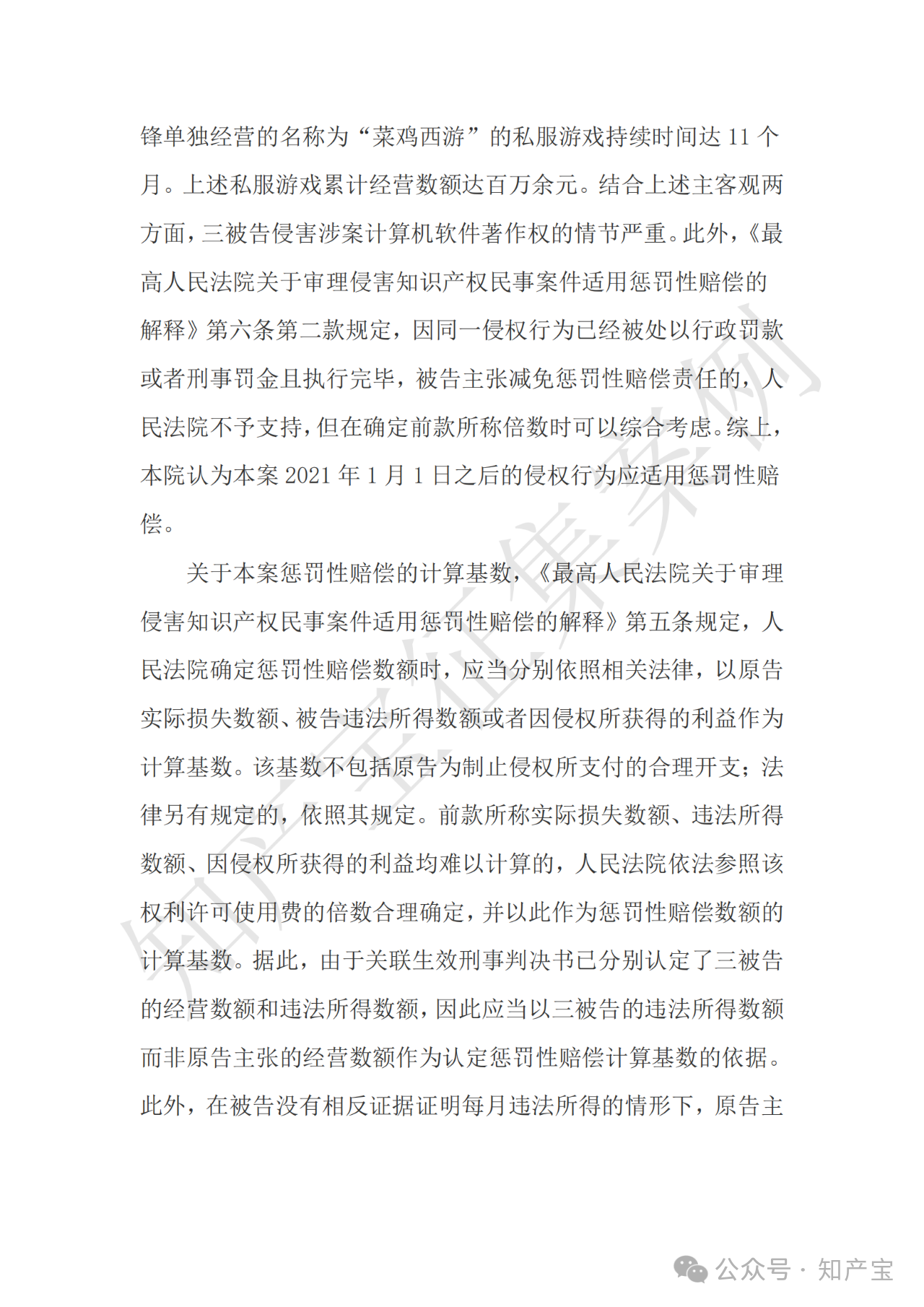 锋单独经营的名称为“菜鸡西游”的私服游戏持续时间达 11 个月。上述私服游戏累计经营数额达百万余元。结合上述主客观两方面，三被告侵害涉案计算机软件著作权的情节严重。此外，《最高人民法院关于审理侵害知识产权民事案件适用惩罚性赔偿的解释》第六条第二款规定，因同一侵权行为已经被处以行政罚款或者刑事罚金且执行完毕，被告主张减免惩罚性赔偿责任的，人民法院不予支持，但在确定前款所称倍数时可以综合考虑。综上，本院认为本案 2021 年 1 月 1 日之后的侵权行为应适用惩罚性赔偿。

关于本案惩罚性赔偿的计算基数，《最高人民法院关于审理侵害知识产权民事案件适用惩罚性赔偿的解释》第五条规定，人民法院确定惩罚性赔偿数额时，应当分别依照相关法律，以原告实际损失数额、被告违法所得数额或者因侵权所获得的利益作为计算基数。该基数不包括原告为制止侵权所支付的合理开支；法律另有规定的，依照其规定。前款所称实际损失数额、违法所得数额、因侵权所获得的利益均难以计算的，人民法院依法参照该权利许可使用费的倍数合理确定，并以此作为惩罚性赔偿数额的计算基数。据此，由于关联生效刑事判决书已分别认定了三被告的经营数额和违法所得数额，因此应当以三被告的违法所得数额而非原告主张的经营数额作为认定惩罚性赔偿计算基数的依据。此外，在被告没有相反证据证明每月违法所得的情形下，原告主

知产宝征集案例

公众号 · 知产宝